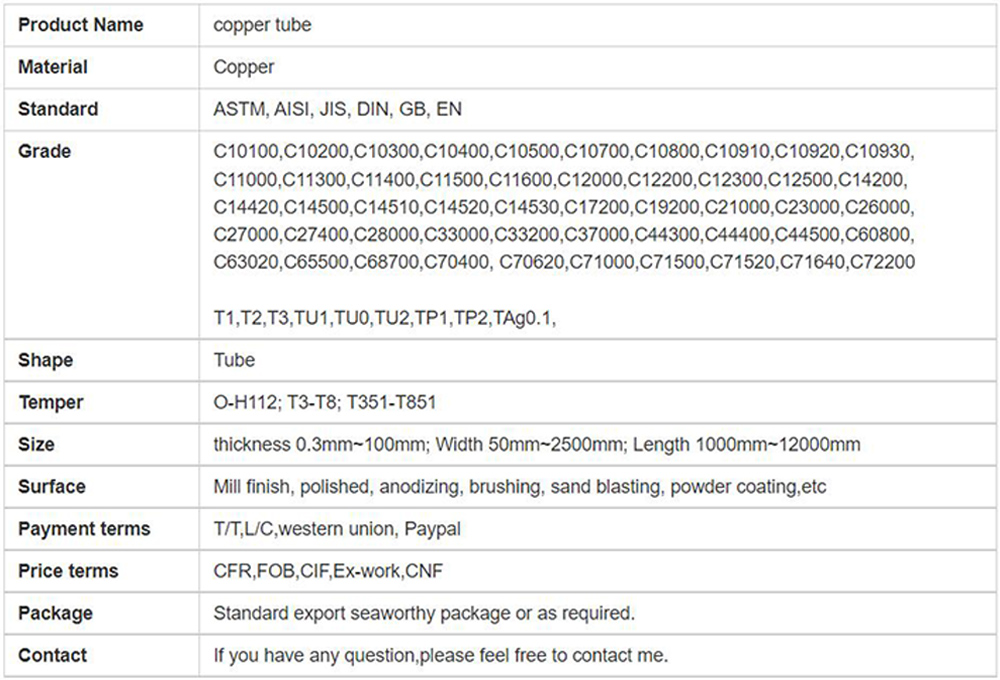 | Product Name | copper tube |
|---|---|
| Material | Copper |
| Standard | ASTM, AISI, JIS, DIN, GB, EN |
| Grade | C10100,C10200,C10300,C10400,C10500,C10700,C10800,C10910,C10920,C10930, C11000,C11300,C11400,C11500,C11600,C12000,C12200,C12300,C12500,C14200, C14420,C14500,C14510,C14520,C14530,C17200,C19200,C21000,C23000,C26000, C27000,C27400,C28000,C33000,C33200,C37000,C44300,C44400,C44500,C60800, C63020,C65500,C68700,C70400, C70620,C71000,C71500,C71520,C71640,C72200 T1,T2,T3,TU1,TU0,TU2,TP1,TP2,TAg0.1, |
| Shape | Tube |
| Temper | O-H112; T3-T8; T351-T851 |
| Size | thickness 0.3mm~100mm; Width 50mm~2500mm; Length 1000mm~12000mm |
| Surface | Mill finish, polished, anodizing, brushing, sand blasting, powder coating,etc |
| Payment terms | T/T,L/C,western union, Paypal |
| Price terms | CFR,FOB,CIF,Ex-work,CNF |
| Package | Standard export seaworthy package or as required. |
| Contact | If you have any question,please feel free to contact me. |